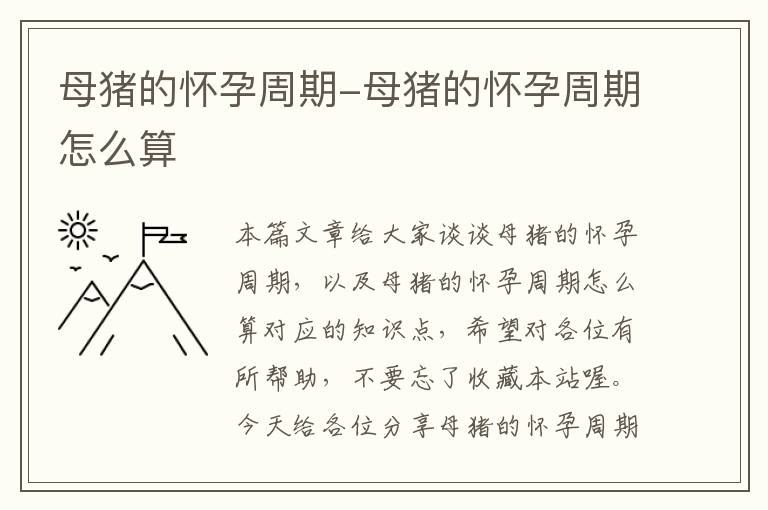 母猪的怀孕周期–母猪的怀孕周期怎么算

本篇文章给大家谈谈母猪的怀孕周期，以及母猪的怀孕周期怎么算对应的知识点，希望对各位有所帮助，不要忘了收藏本站喔。今天给各位分享母猪的怀孕周期